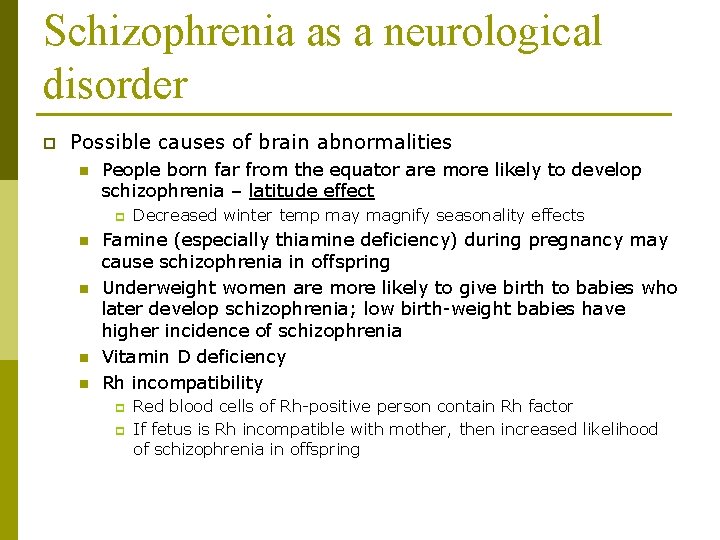 Schizophrenia as a neurological disorder

Possible causes of brain abnormalities

People born far from the equator are more likely to develop schizophrenia – latitude effect

Decreased winter temp may magnify seasonality effects

Famine (especially thiamine deficiency) during pregnancy may cause schizophrenia in offspring

Underweight women are more likely to give birth to babies who later develop schizophrenia; low birth-weight babies have higher incidence of schizophrenia

Vitamin D deficiency

Rh incompatibility

Red blood cells of Rh-positive person contain Rh factor

If fetus is Rh incompatible with mother, then increased likelihood of schizophrenia in offspring